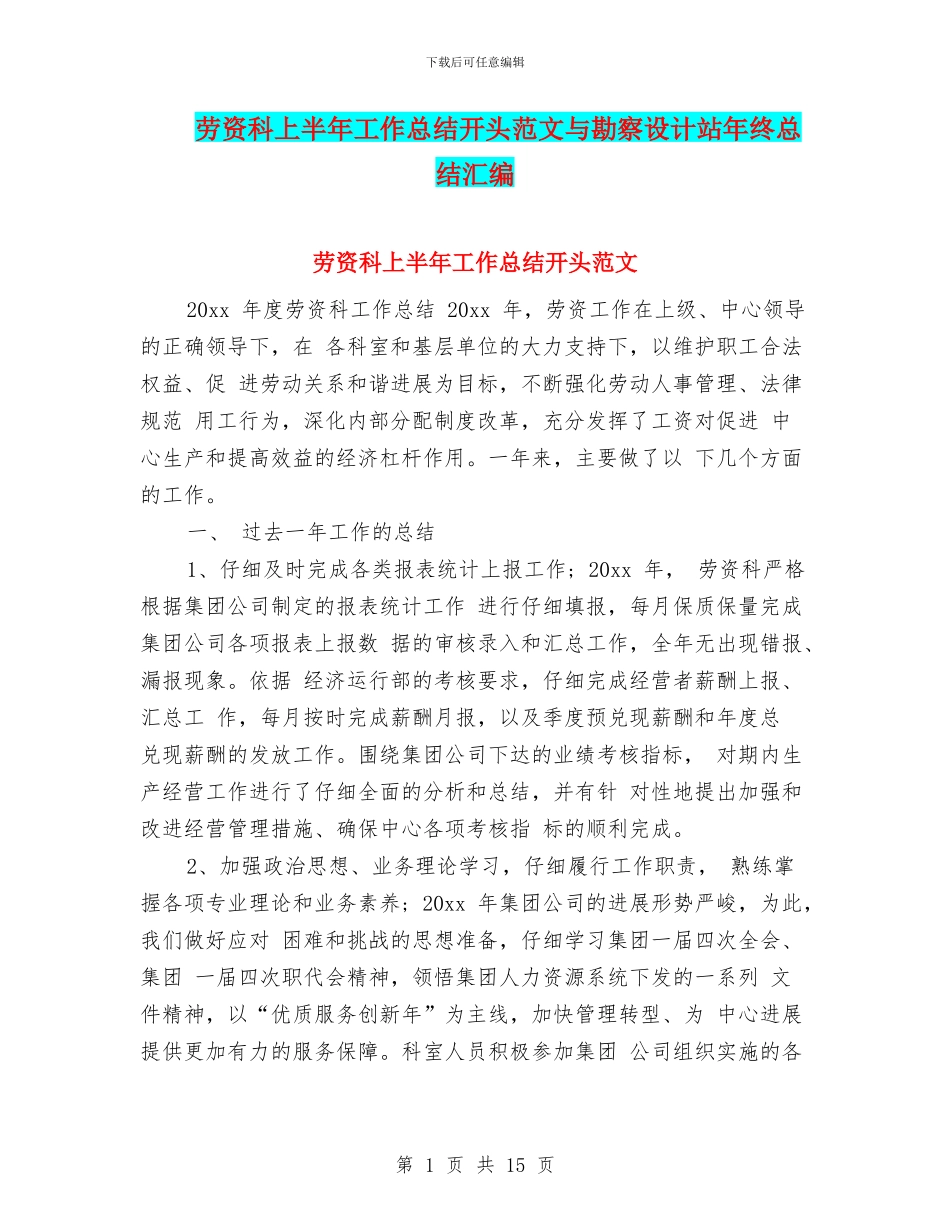 下载后可任意编辑

劳资科上半年工作总结开头范文与勘察设计站年终总结汇编

劳资科上半年工作总结开头范文

20xx 年度劳资科工作总结 20xx 年，劳资工作在上级、中心领导的正确领导下，在 各科室和基层单位的大力支持下，以维护职工合法权益、促 进劳动关系和谐进展为目标，不断强化劳动人事管理、法律规范 用工行为，深化内部分配制度改革，充分发挥了工资对促进 中心生产和提高效益的经济杠杆作用。一年来，主要做了以 下几个方面的工作。

一、 过去一年工作的总结

1、仔细及时完成各类报表统计上报工作；20xx 年， 劳资科严格根据集团公司制定的报表统计工作 进行仔细填报，每月保质保量完成集团公司各项报表上报数 据的审核录入和汇总工作，全年无出现错报、漏报现象。依据 经济运行部的考核要求，仔细完成经营者薪酬上报、汇总工 作，每月按时完成薪酬月报，以及季度预兑现薪酬和年度总兑现薪酬的发放工作。围绕集团公司下达的业绩考核指标， 对期内生产经营工作进行了仔细全面的分析和总结，并有针 对性地提出加强和改进经营管理措施、确保中心各项考核指 标的顺利完成。

2、加强政治思想、业务理论学习，仔细履行工作职责， 熟练掌握各项专业理论和业务素养；20xx 年集团公司的进展形势严峻，为此，我们做好应对 困难和挑战的思想准备，仔细学习集团一届四次全会、集团 一届四次职代会精神，领悟集团人力资源系统下发的一系列 文件精神，以“优质服务创新年”为主线，加快管理转型、为 中心进展提供更加有力的服务保障。科室人员积极参加集团 公司组织实施的各

第 1 页 共 15 页